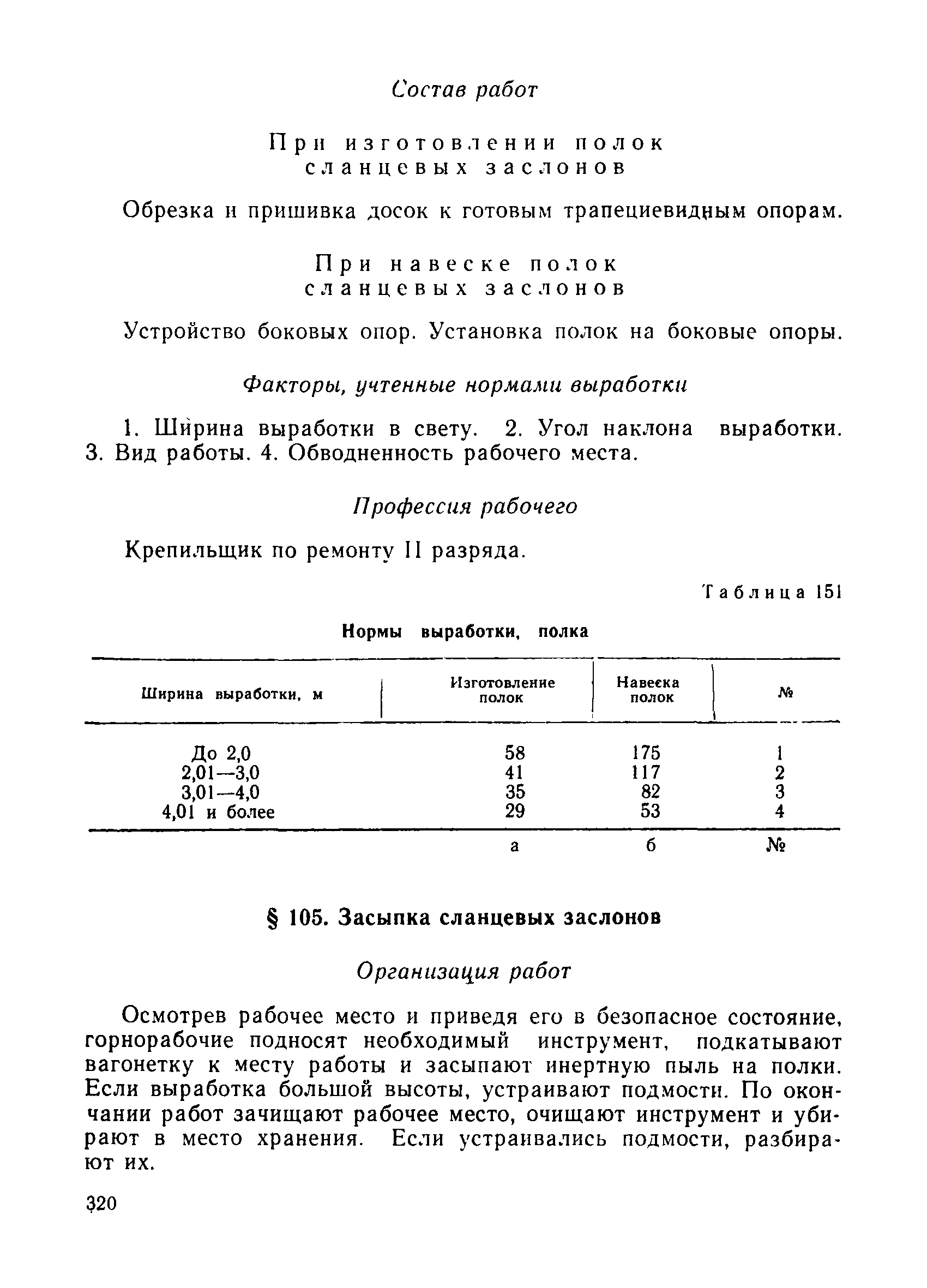 Состав работ

При изготовлении полок сланцевых заслонов

Обрезка и пришивка досок к готовым трапециевидным опорам.

При навеске полок сланцевых заслонов

Устройство боковых опор. Установка полок на боковые опоры.

Факторы, учтенные нормами выработки

1. Ширина выработки в свету. 2. Угол наклона выработки. 3. Вид работы. 4. Обводненность рабочего места.

Профессия рабочего

Крепильщик по ремонту II разряда.

Таблица 151

Нормы выработки, полка

| Ширина выработки, м | Изготовление полок | Навеска полок | № |
|---|---|---|---|
| До 2,0 | 58 | 175 | 1 |
| 2,01—3,0 | 41 | 117 | 2 |
| 3,01—4,0 | 35 | 82 | 3 |
| 4,01 и более | 29 | 53 | 4 |
| | а | б | № |

§ 105. Засыпка сланцевых заслонов

Организация работ

Осмотрев рабочее место и приведя его в безопасное состояние, горнорабочие подносят необходимый инструмент, подкатывают вагонетку к месту работы и засыпают инертную пыль на полки. Если выработка большой высоты, устраивают подмости. По окончании работ зачищают рабочее место, очищают инструмент и убирают в место хранения. Если устраивались подмости, разбирают их.

320